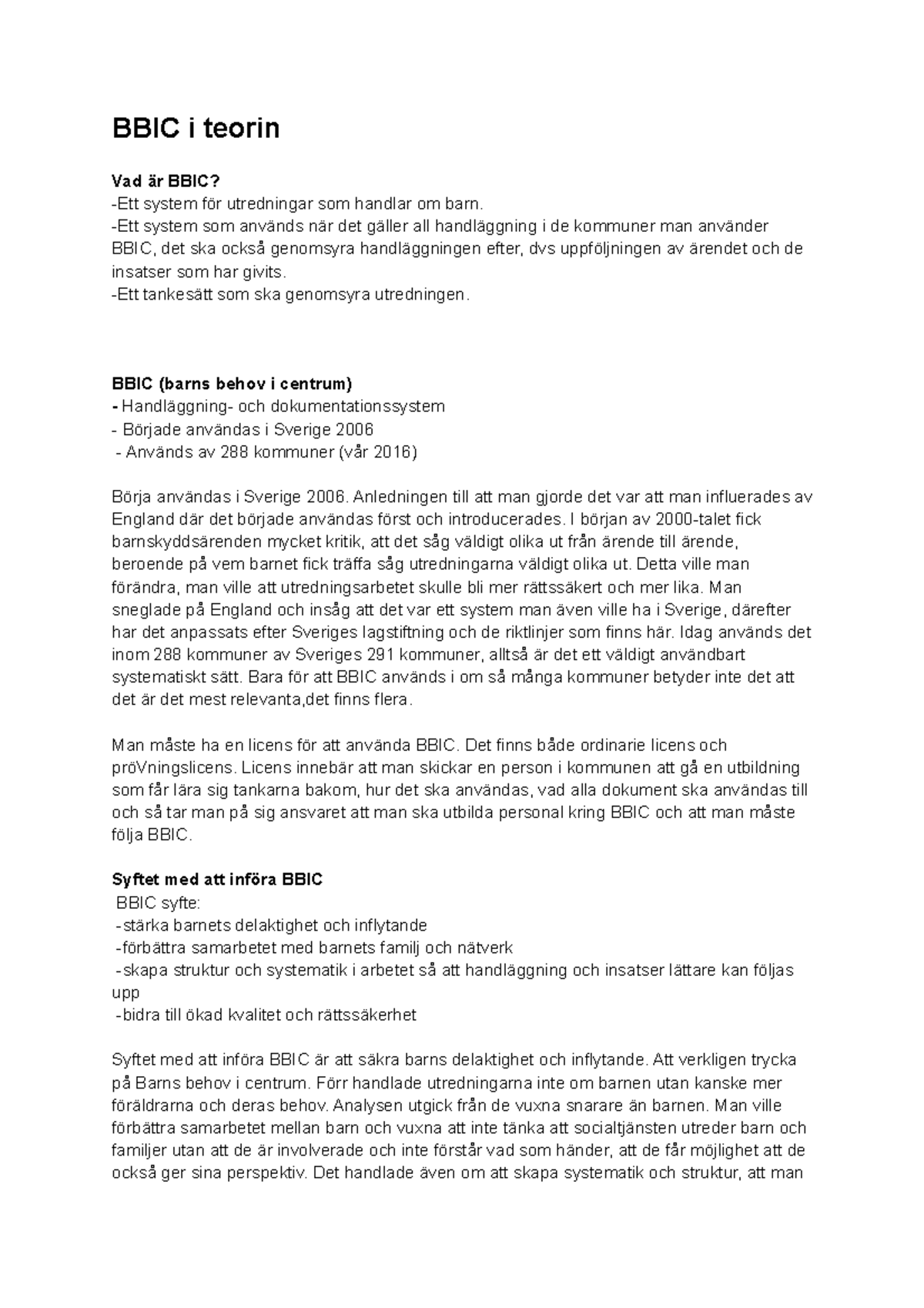 BBIC i teorin

Vad är BBIC?
-Ett system för utredningar som handlar om barn.
-Ett system som används när det gäller all handläggning i de kommuner man använder BBIC, det ska också genomsyra handläggningen efter, dvs uppföljningen av ärendet och de insatser som har givits.
-Ett tankesätt som ska genomsyra utredningen.

BBIC (barns behov i centrum)
- Handläggning- och dokumentationssystem
- Började användas i Sverige 2006
- Används av 288 kommuner (vår 2016)

Börja användas i Sverige 2006. Anledningen till att man gjorde det var att man influerades av England där det började användas först och introducerades. I början av 2000-talet fick barnskyddsärenden mycket kritik, att det såg väldigt olika ut från ärende till ärende, beroende på vem barnet fick träffa såg utredningarna väldigt olika ut. Detta ville man förändra, man ville att utredningsarbetet skulle bli mer rättssäkert och mer lika. Man sneglade på England och insåg att det var ett system man även ville ha i Sverige, därefter har det anpassats efter Sveriges lagstiftning och de riktlinjer som finns här. Idag används det inom 288 kommuner av Sveriges 291 kommuner, alltså är det ett väldigt användbart systematiskt sätt. Bara för att BBIC används i om så många kommuner betyder inte det att det är det mest relevanta,det finns flera.

Man måste ha en licens för att använda BBIC. Det finns både ordinarie licens och pröVningslicens. Licens innebär att man skickar en person i kommunen att gå en utbildning som får lära sig tankarna bakom, hur det ska användas, vad alla dokument ska användas till och så tar man på sig ansvaret att man ska utbilda personal kring BBIC och att man måste följa BBIC.

Syftet med att införa BBIC
BBIC syfte:
-stärka barnets delaktighet och inflytande
-förbättra samarbetet med barnets familj och nätverk
-skapa struktur och systematik i arbetet så att handläggning och insatser lättare kan följas upp
-bidra till ökad kvalitet och rättssäkerhet

Syftet med att införa BBIC är att säkra barns delaktighet och inflytande. Att verkligen trycka på Barns behov i centrum. Förr handlade utredningarna inte om barnen utan kanske mer föräldrarna och deras behov. Analysen utgick från de vuxna snarare än barnen. Man ville förbättra samarbetet mellan barn och vuxna att inte tänka att socialtjänsten utreder barn och familjer utan att de är involverade och inte förstår vad som händer, att de får möjlighet att de också ger sina perspektiv. Det handlade även om att skapa systematik och struktur, att man